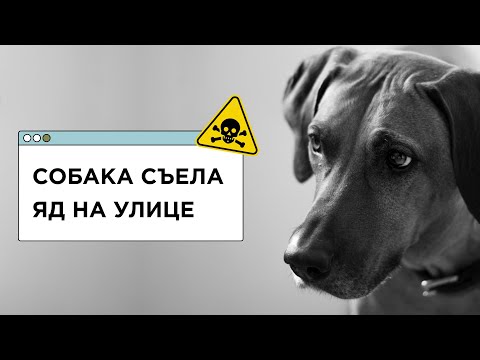 СОБАКА СЪЕЛА ЯД НА УЛИЦЕ